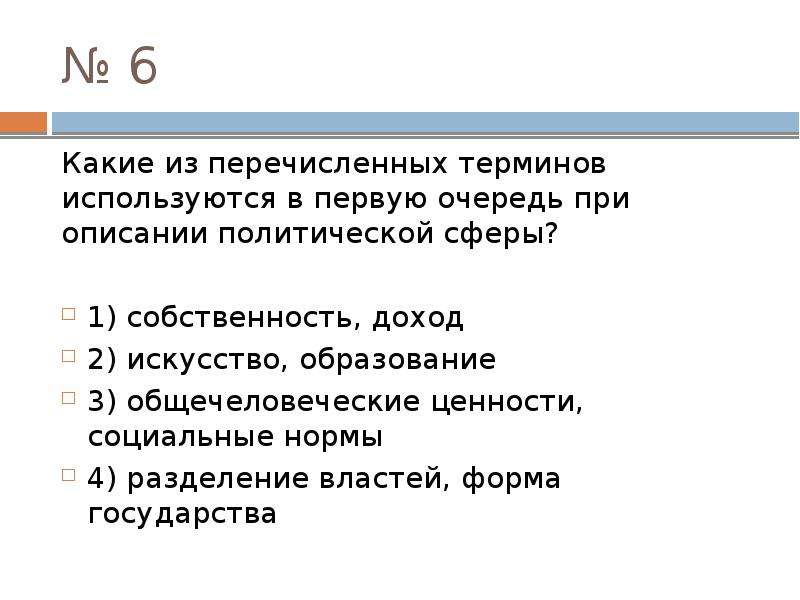 № 6

Какие из перечисленных терминов используются в первую очередь при описании политической сферы?

1) собственность, доход

2) искусство, образование

3) общечеловеческие ценности, социальные нормы

4) разделение властей, форма государства